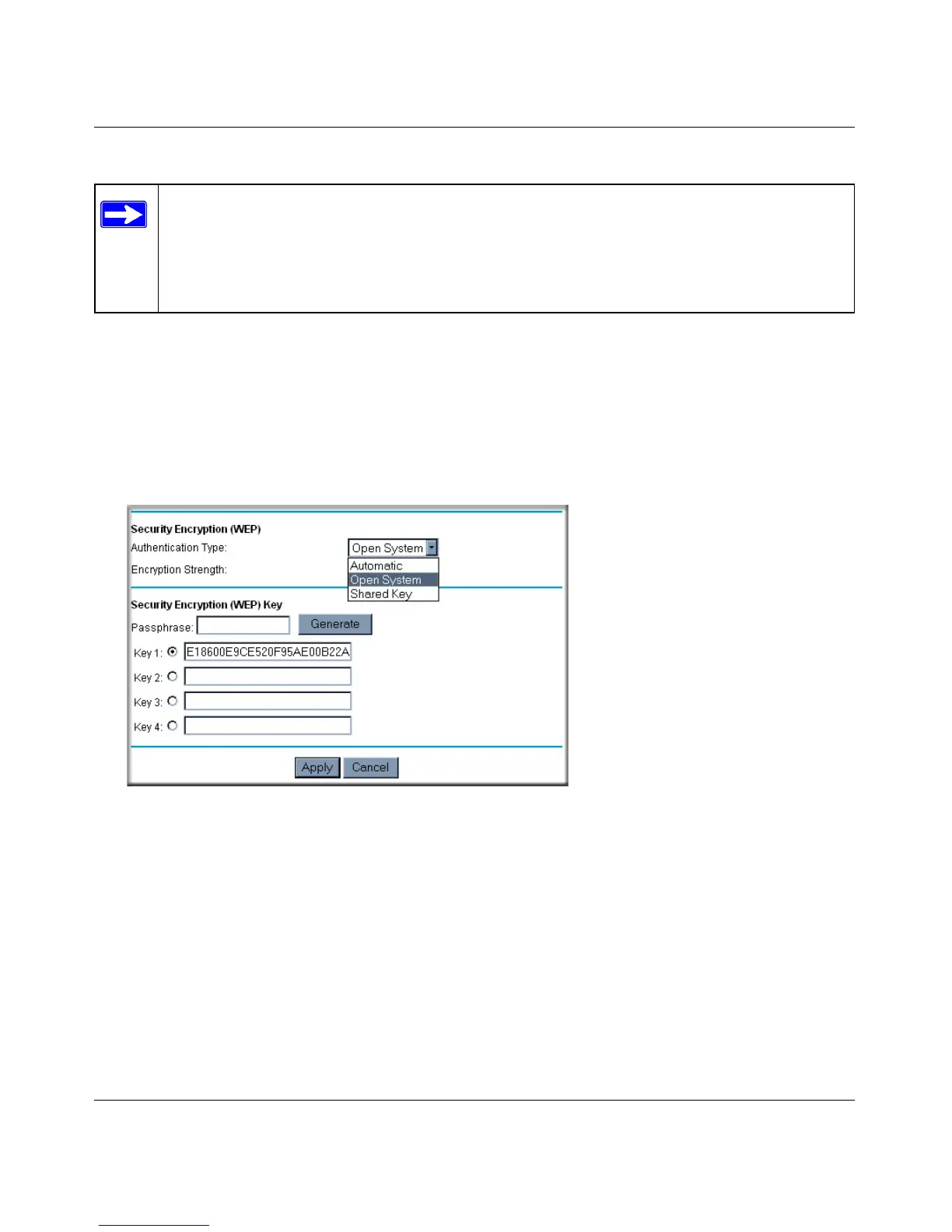 Security Encryption (WEP)

Authentication Type: Open System

Automatic
Open System
Shared Key

Encryption Strength:

Security Encryption (WEP) Key

Passphrase: Generate

Key 1: E18600E9CE520F95AE00B22A

Key 2:

Key 3:

Key 4:

Apply Cancel